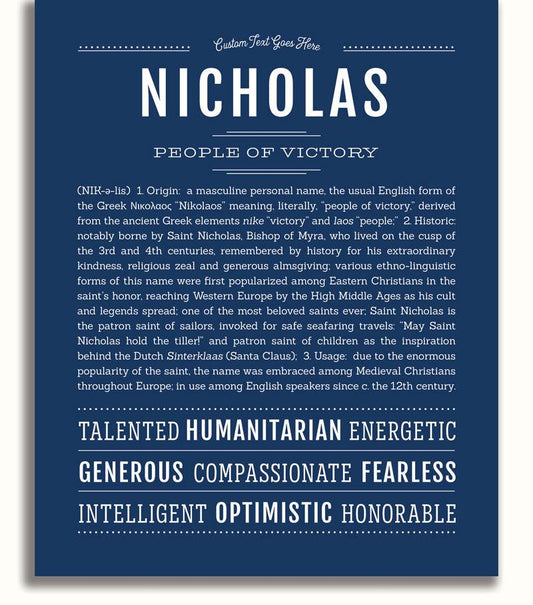 Custom Text Goes Here

NICHOLAS

PEOPLE OF VICTORY

(NIK-ə-lis) 1. Origin: a masculine personal name, the usual English form of the Greek Νικολαος "Nikolaos" meaning, literally, "people of victory," derived from the ancient Greek elements nike "victory" and laos "people;" 2. Historic: notably borne by Saint Nicholas, Bishop of Myra, who lived on the cusp of the 3rd and 4th centuries, remembered by history for his extraordinary kindness, religious zeal and generous almsgiving; various ethno-linguistic forms of this name were first popularized among Eastern Christians in the saint's honor, reaching Western Europe by the High Middle Ages as his cult and legends spread; one of the most beloved saints ever; Saint Nicholas is the patron saint of sailors, invoked for safe seafaring travels: "May Saint Nicholas hold the tiller!" and patron saint of children as the inspiration behind the Dutch Sinterklaas (Santa Claus); 3. Usage: due to the enormous popularity of the saint, the name was embraced among Medieval Christians throughout Europe; in use among English speakers since c. the 12th century.

TALENTED HUMANITARIAN ENERGETIC

GENEROUS COMPASSIONATE FEARLESS

INTELLIGENT OPTIMISTIC HONORABLE